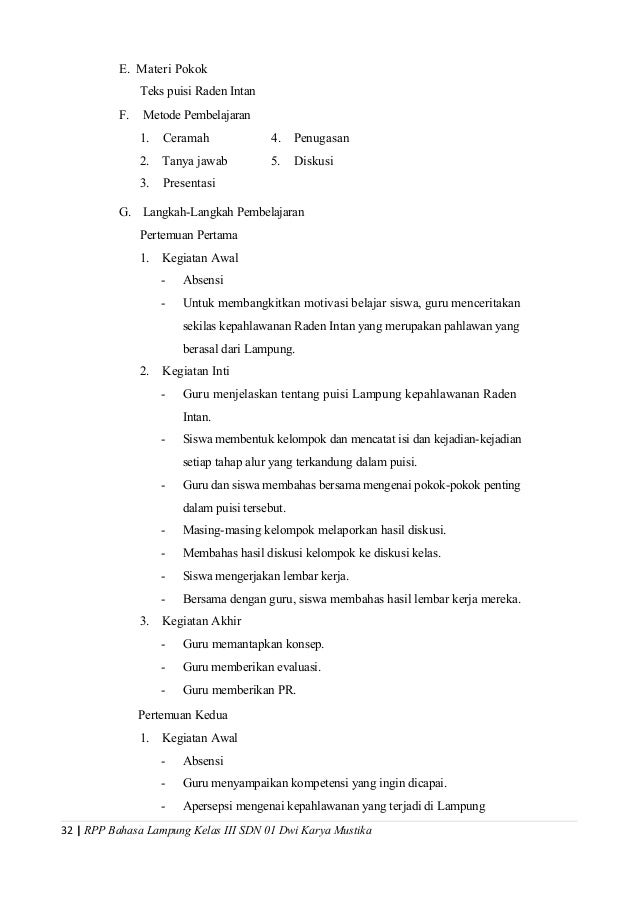 E. Materi Pokok

Teks puisi Raden Intan

F. Metode Pembelajaran

1. Ceramah
2. Tanya jawab
3. Presentasi
4. Penugasan
5. Diskusi

G. Langkah-Langkah Pembelajaran

Pertemuan Pertama

1. Kegiatan Awal
- Absensi
- Untuk membangkitkan motivasi belajar siswa, guru menceritakan sekilas kepahlawanan Raden Intan yang merupakan pahlawan yang berasal dari Lampung.
2. Kegiatan Inti
- Guru menjelaskan tentang puisi Lampung kepahlawanan Raden Intan.
- Siswa membentuk kelompok dan mencatat isi dan kejadian-kejadian setiap tahap alur yang terkandung dalam puisi.
- Guru dan siswa membahas bersama mengenai pokok-pokok penting dalam puisi tersebut.
- Masing-masing kelompok melaporkan hasil diskusi.
- Membahas hasil diskusi kelompok ke diskusi kelas.
- Siswa mengerjakan lembar kerja.
- Bersama dengan guru, siswa membahas hasil lembar kerja mereka.
3. Kegiatan Akhir
- Guru memantapkan konsep.
- Guru memberikan evaluasi.
- Guru memberikan PR.

Pertemuan Kedua

1. Kegiatan Awal
- Absensi
- Guru menyampaikan kompetensi yang ingin dicapai.
- Apersepsi mengenai kepahlawanan yang terjadi di Lampung

32 | RPP Bahasa Lampung Kelas III SDN 01 Dwi Karya Mustika